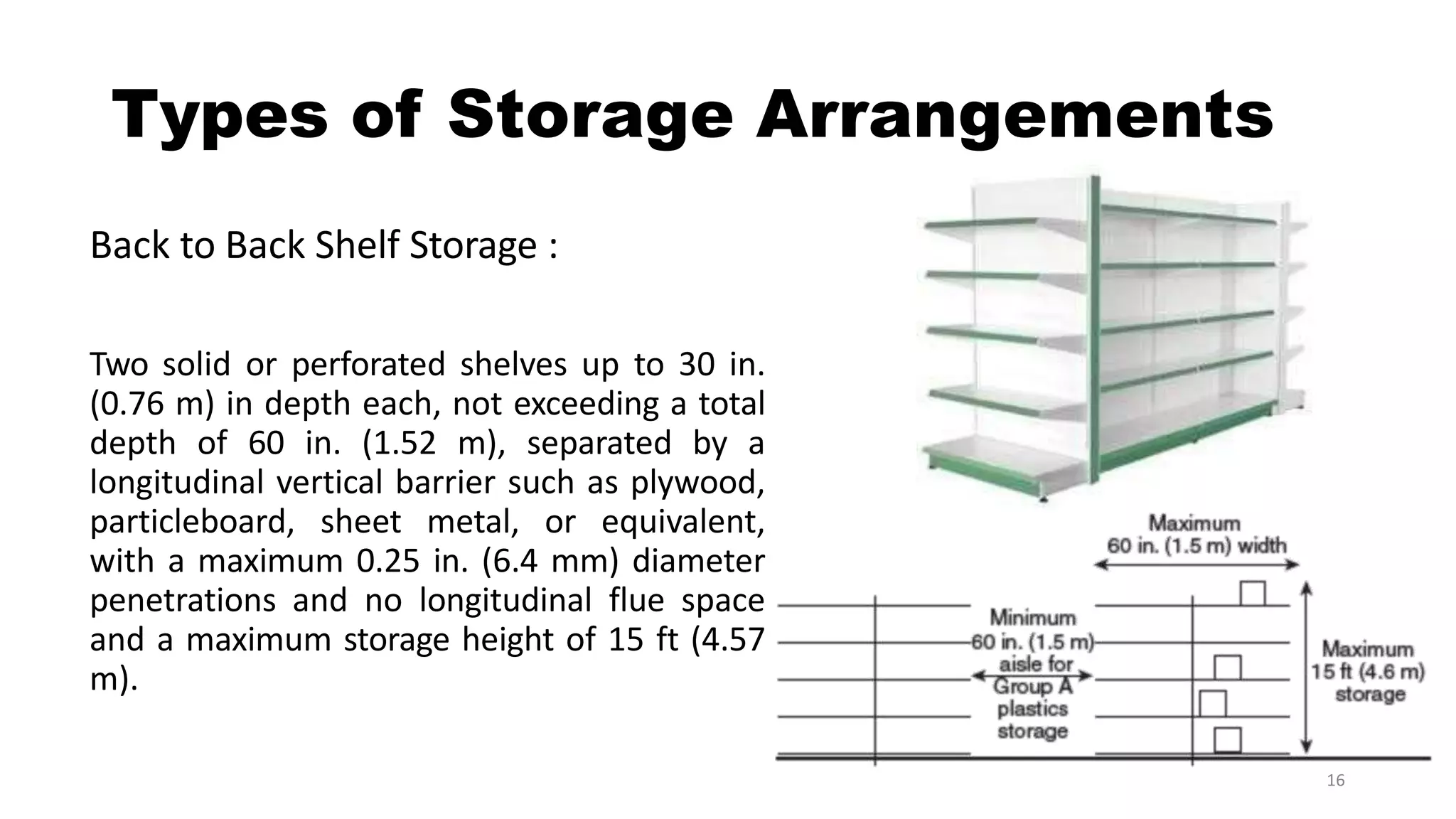 Types of Storage Arrangements

Back to Back Shelf Storage :

Two solid or perforated shelves up to 30 in. (0.76 m) in depth each, not exceeding a total depth of 60 in. (1.52 m), separated by a longitudinal vertical barrier such as plywood, particleboard, sheet metal, or equivalent, with a maximum 0.25 in. (6.4 mm) diameter penetrations and no longitudinal flue space and a maximum storage height of 15 ft (4.57 m).

Maximum 60 in. (1.5 m) width

Minimum 60 in. (1.5 m) aisle for Group A plastics storage

Maximum 15 ft (4.6 m) storage

16